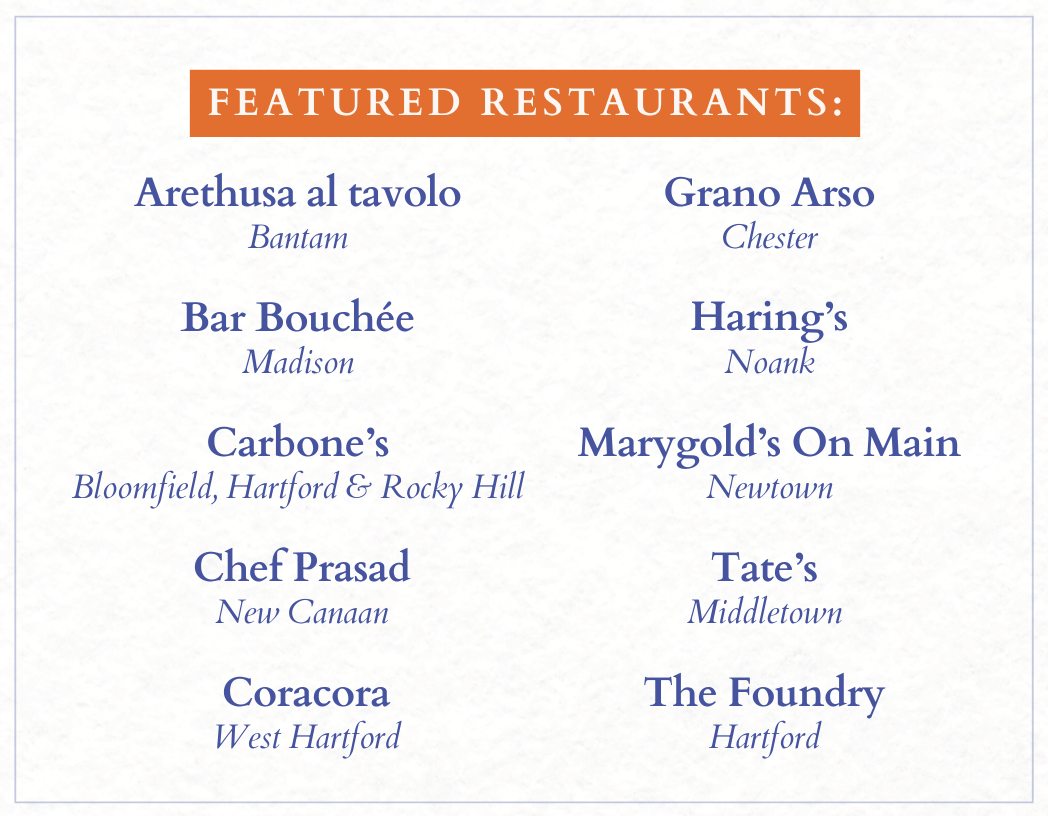 FEATURED RESTAURANTS:

Arethusa al tavolo
Bantam

Bar Bouchée
Madison

Carbone's
Bloomfield, Hartford & Rocky Hill

Chef Prasad
New Canaan

Coracora
West Hartford

Grano Arso
Chester

Haring's
Noank

Marygold's On Main
Newtown

Tate's
Middletown

The Foundry
Hartford